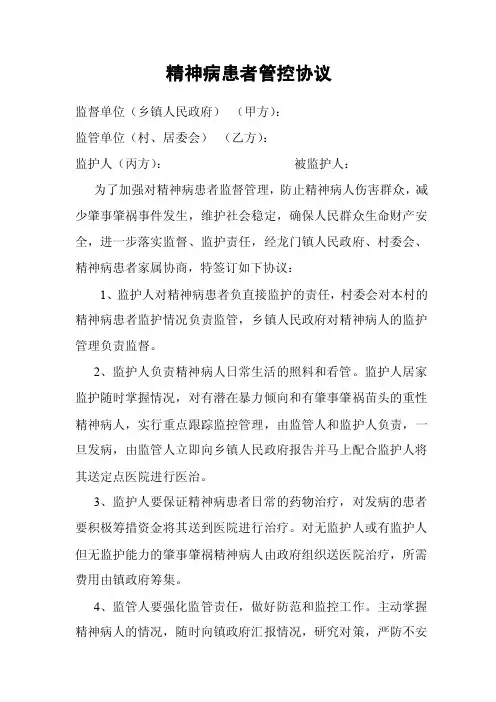 精神病患者管控协议

监督单位（乡镇人民政府）（甲方）：

监管单位（村、居委会）（乙方）：

监护人（丙方）：　　　　　　　　被监护人：

为了加强对精神病患者监督管理，防止精神病人伤害群众，减少肇事肇祸事件发生，维护社会稳定，确保人民群众生命财产安全，进一步落实监督、监护责任，经龙门镇人民政府、村委会、精神病患者家属协商，特签订如下协议：

1、监护人对精神病患者负直接监护的责任，村委会对本村的精神病患者监护情况负责监管，乡镇人民政府对精神病人的监护管理负责监督。

2、监护人负责精神病人日常生活的照料和看管。监护人居家监护随时掌握情况，对有潜在暴力倾向和有肇事肇祸苗头的重性精神病人，实行重点跟踪监控管理，由监管人和监护人负责，一旦发病，由监管人立即向乡镇人民政府报告并马上配合监护人将其送定点医院进行医治。

3、监护人要保证精神病患者日常的药物治疗，对发病的患者要积极筹措资金将其送到医院进行治疗。对无监护人或有监护人但无监护能力的肇事肇祸精神病人由政府组织送医院治疗，所需费用由镇政府筹集。

4、监管人要强化监管责任，做好防范和监控工作。主动掌握精神病人的情况，随时向镇政府汇报情况，研究对策，严防不安